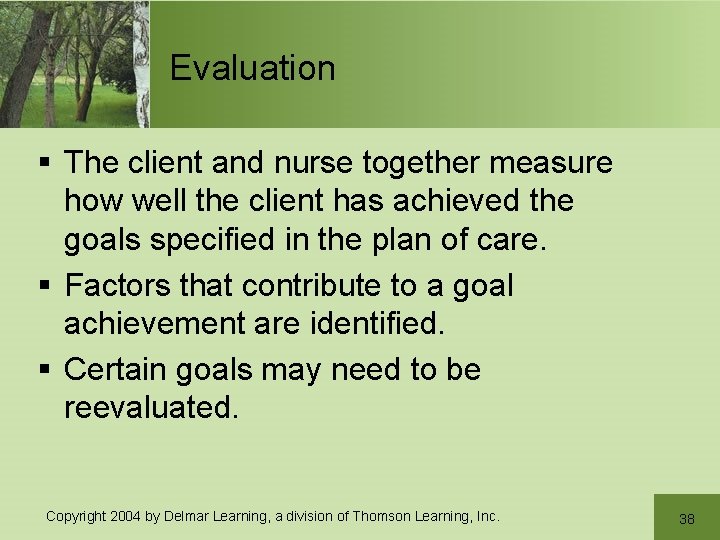 Evaluation

▪ The client and nurse together measure how well the client has achieved the goals specified in the plan of care.

▪ Factors that contribute to a goal achievement are identified.

▪ Certain goals may need to be reevaluated.

Copyright 2004 by Delmar Learning, a division of Thomson Learning, Inc.

38